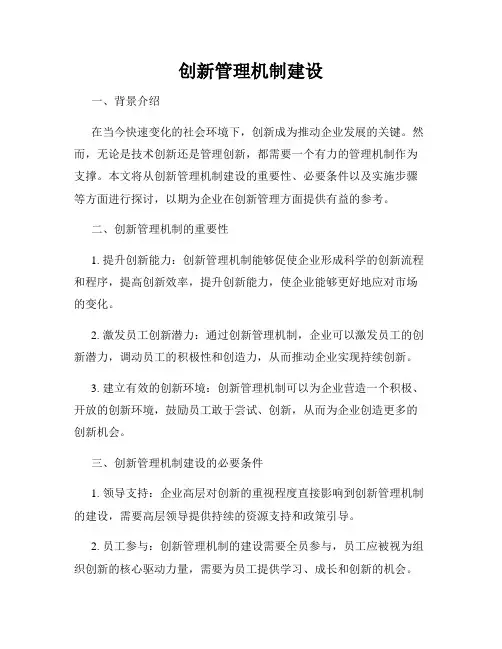 创新管理机制建设

一、背景介绍

在当今快速变化的社会环境下，创新成为推动企业发展的关键。然而，无论是技术创新还是管理创新，都需要一个有力的管理机制作为支撑。本文将从创新管理机制建设的重要性、必要条件以及实施步骤等方面进行探讨，以期为企业在创新管理方面提供有益的参考。

二、创新管理机制的重要性

1. 提升创新能力：创新管理机制能够促使企业形成科学的创新流程和程序，提高创新效率，提升创新能力，使企业能够更好地应对市场的变化。

2. 激发员工创新潜力：通过创新管理机制，企业可以激发员工的创新潜力，调动员工的积极性和创造力，从而推动企业实现持续创新。

3. 建立有效的创新环境：创新管理机制可以为企业营造一个积极、开放的创新环境，鼓励员工敢于尝试、创新，从而为企业创造更多的创新机会。

三、创新管理机制建设的必要条件

1. 领导支持：企业高层对创新的重视程度直接影响到创新管理机制的建设，需要高层领导提供持续的资源支持和政策引导。

2. 员工参与：创新管理机制的建设需要全员参与，员工应被视为组织创新的核心驱动力量，需要为员工提供学习、成长和创新的机会。